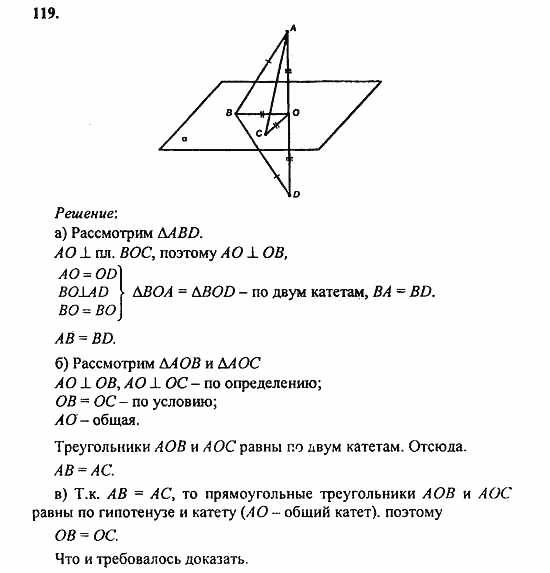 119.

A

B

O

C

α

D

Решение:

а) Рассмотрим $\Delta ABD$.

$AO \perp$ пл. $BOC$, поэтому $AO \perp OB$,

$\left.\begin{matrix} AO = OD \\ BO \perp AD \\ BO = BO \end{matrix}\right\}$ $\Delta BOA = \Delta BOD$ – по двум катетам, $BA = BD$.

$AB = BD$.

б) Рассмотрим $\Delta AOB$ и $\Delta AOC$

$AO \perp OB$, $AO \perp OC$ – по определению;

$OB = OC$ – по условию;

$AO$ – общая.

Треугольники $AOB$ и $AOC$ равны по двум катетам. Отсюда.

$AB = AC$.

в) Т.к. $AB = AC$, то прямоугольные треугольники $AOB$ и $AOC$ равны по гипотенузе и катету ($AO$ – общий катет). поэтому

$OB = OC$.

Что и требовалось доказать.